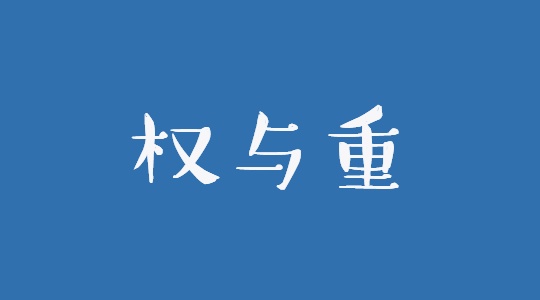 权与重